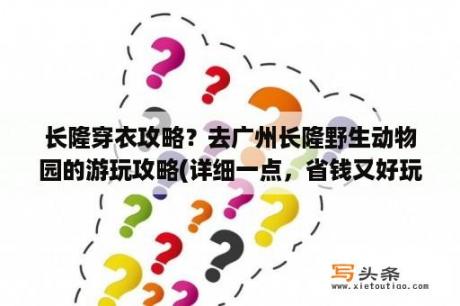 长隆穿衣攻略？去广州长隆野生动物园的游玩攻略(详细一点，省钱又好玩

写头条
www.xietoutiao.com